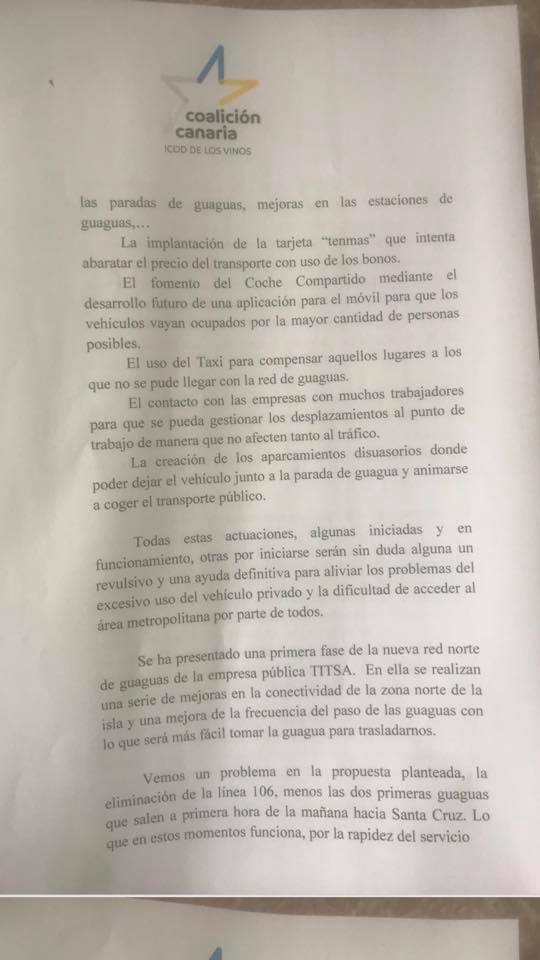 coalición canaria
ICOD DE LOS VINOS

las paradas de guaguas, mejoras en las estaciones de guaguas,…

La implantación de la tarjeta "tenmas" que intenta abaratar el precio del transporte con uso de los bonos.

El fomento del Coche Compartido mediante el desarrollo futuro de una aplicación para el móvil para que los vehículos vayan ocupados por la mayor cantidad de personas posibles.

El uso del Taxi para compensar aquellos lugares a los que no se pude llegar con la red de guaguas.

El contacto con las empresas con muchos trabajadores para que se pueda gestionar los desplazamientos al punto de trabajo de manera que no afecten tanto al tráfico.

La creación de los aparcamientos disuasorios donde poder dejar el vehículo junto a la parada de guagua y animarse a coger el transporte público.

Todas estas actuaciones, algunas iniciadas y en funcionamiento, otras por iniciarse serán sin duda alguna un revulsivo y una ayuda definitiva para aliviar los problemas del excesivo uso del vehículo privado y la dificultad de acceder al área metropolitana por parte de todos.

Se ha presentado una primera fase de la nueva red norte de guaguas de la empresa pública TITSA. En ella se realizan una serie de mejoras en la conectividad de la zona norte de la isla y una mejora de la frecuencia del paso de las guaguas con lo que será más fácil tomar la guagua para trasladarnos.

Vemos un problema en la propuesta planteada, la eliminación de la línea 106, menos las dos primeras guaguas que salen a primera hora de la mañana hacia Santa Cruz. Lo que en estos momentos funciona, por la rapidez del servicio